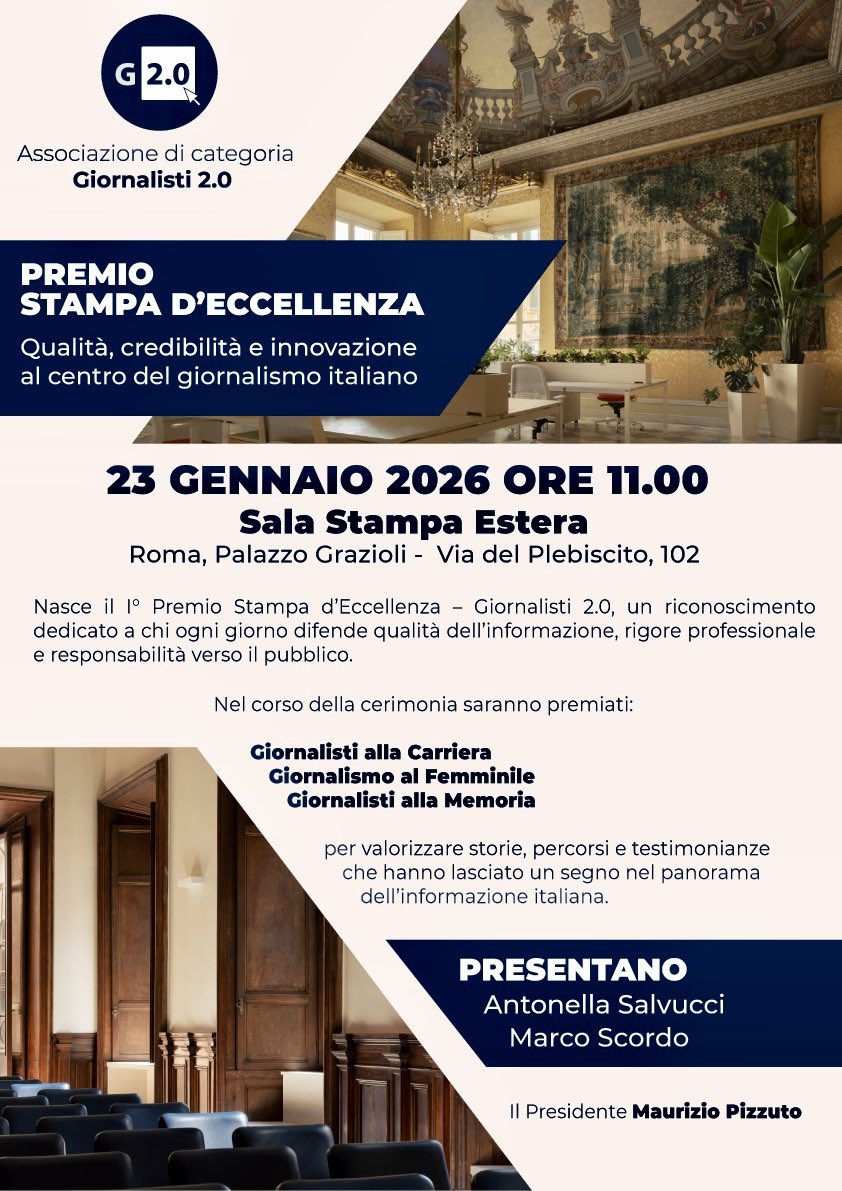 G 2.0

Associazione di categoria
Giornalisti 2.0

PREMIO
STAMPA D'ECCELLENZA

Qualità, credibilità e innovazione al centro del giornalismo italiano

23 GENNAIO 2026 ORE 11.00
Sala Stampa Estera
Roma, Palazzo Grazioli - Via del Plebiscito, 102

Nasce il I° Premio Stampa d'Eccellenza – Giornalisti 2.0, un riconoscimento dedicato a chi ogni giorno difende qualità dell'informazione, rigore professionale e responsabilità verso il pubblico.

Nel corso della cerimonia saranno premiati:

Giornalisti alla Carriera
Giornalismo al Femminile
Giornalisti alla Memoria

per valorizzare storie, percorsi e testimonianze che hanno lasciato un segno nel panorama dell'informazione italiana.

PRESENTANO
Antonella Salvucci
Marco Scordo

Il Presidente Maurizio Pizzuto